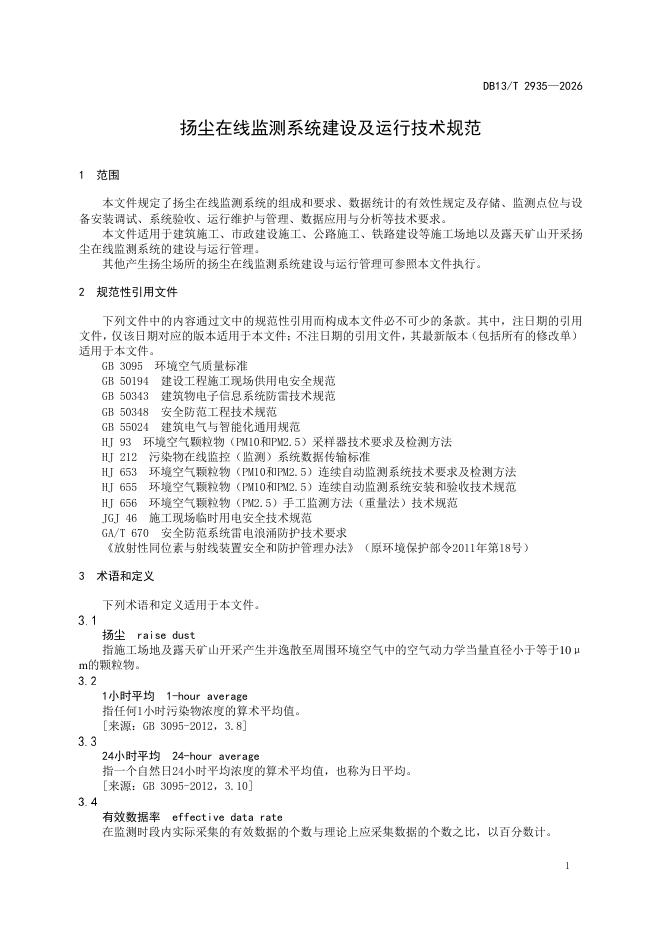 DB13/T 2935—2026

扬尘在线监测系统建设及运行技术规范

1 范围

本文件规定了扬尘在线监测系统的组成和要求、数据统计的有效性规定及存储、监测点位与设备安装调试、系统验收、运行维护与管理、数据应用与分析等技术要求。

本文件适用于建筑施工、市政建设施工、公路施工、铁路建设等施工场地以及露天矿山开采扬尘在线监测系统的建设与运行管理。

其他产生扬尘场所的扬尘在线监测系统建设与运行管理可参照本文件执行。

2 规范性引用文件

下列文件中的内容通过文中的规范性引用而构成本文件必不可少的条款。其中，注日期的引用文件，仅该日期对应的版本适用于本文件；不注日期的引用文件，其最新版本（包括所有的修改单）适用于本文件。

GB 3095 环境空气质量标准
GB 50194 建设工程施工现场供用电安全规范
GB 50343 建筑物电子信息系统防雷技术规范
GB 50348 安全防范工程技术规范
GB 55024 建筑电气与智能化通用规范
HJ 93 环境空气颗粒物（PM10和PM2.5）采样器技术要求及检测方法
HJ 212 污染物在线监控（监测）系统数据传输标准
HJ 653 环境空气颗粒物（PM10和PM2.5）连续自动监测系统技术要求及检测方法
HJ 655 环境空气颗粒物（PM10和PM2.5）连续自动监测系统安装和验收技术规范
HJ 656 环境空气颗粒物（PM2.5）手工监测方法（重量法）技术规范
JGJ 46 施工现场临时用电安全技术规范
GA/T 670 安全防范系统雷电浪涌防护技术要求
《放射性同位素与射线装置安全和防护管理办法》（原环境保护部令2011年第18号）

3 术语和定义

下列术语和定义适用于本文件。

3.1
扬尘 raise dust
指施工场地及露天矿山开采产生并逸散至周围环境空气中的空气动力学当量直径小于等于10μm的颗粒物。

3.2
1小时平均 1-hour average
指任何1小时污染物浓度的算术平均值。
[来源：GB 3095-2012，3.8]

3.3
24小时平均 24-hour average
指一个自然日24小时平均浓度的算术平均值，也称为日平均。
[来源：GB 3095-2012，3.10]

3.4
有效数据率 effective data rate
在监测时段内实际采集的有效数据的个数与理论上应采集数据的个数之比，以百分数计。

1